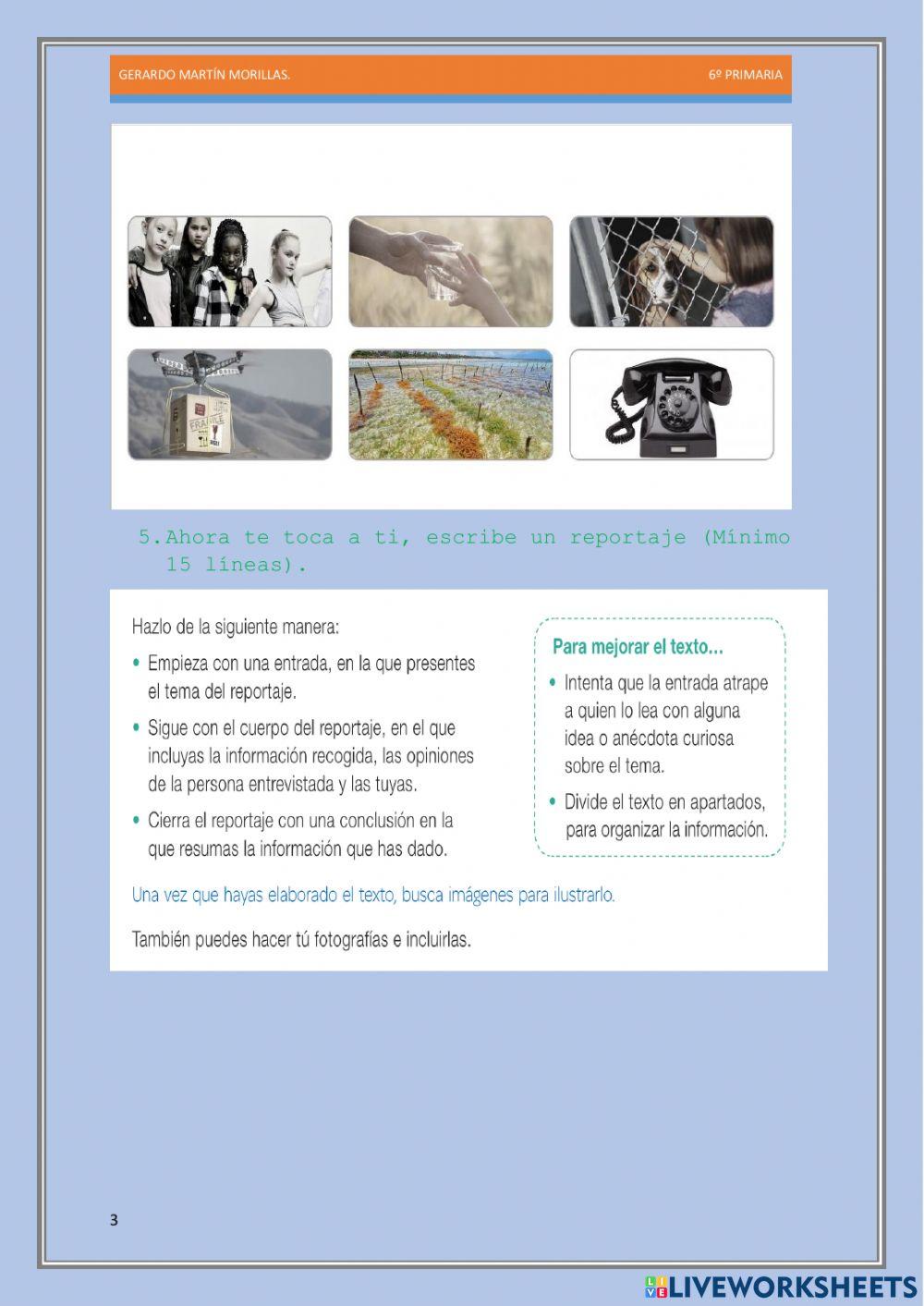 GERARDO MARTÍN MORILLAS. 6º PRIMARIA

FRAGILE

5. Ahora te toca a ti, escribe un reportaje (Mínimo 15 líneas).

Hazlo de la siguiente manera:

• Empieza con una entrada, en la que presentes el tema del reportaje.

• Sigue con el cuerpo del reportaje, en el que incluyas la información recogida, las opiniones de la persona entrevistada y las tuyas.

• Cierra el reportaje con una conclusión en la que resumas la información que has dado.

Para mejorar el texto...

• Intenta que la entrada atrape a quien lo lea con alguna idea o anécdota curiosa sobre el tema.

• Divide el texto en apartados, para organizar la información.

Una vez que hayas elaborado el texto, busca imágenes para ilustrarlo.

También puedes hacer tú fotografías e incluirlas.

3

LIVEWORKSHEETS